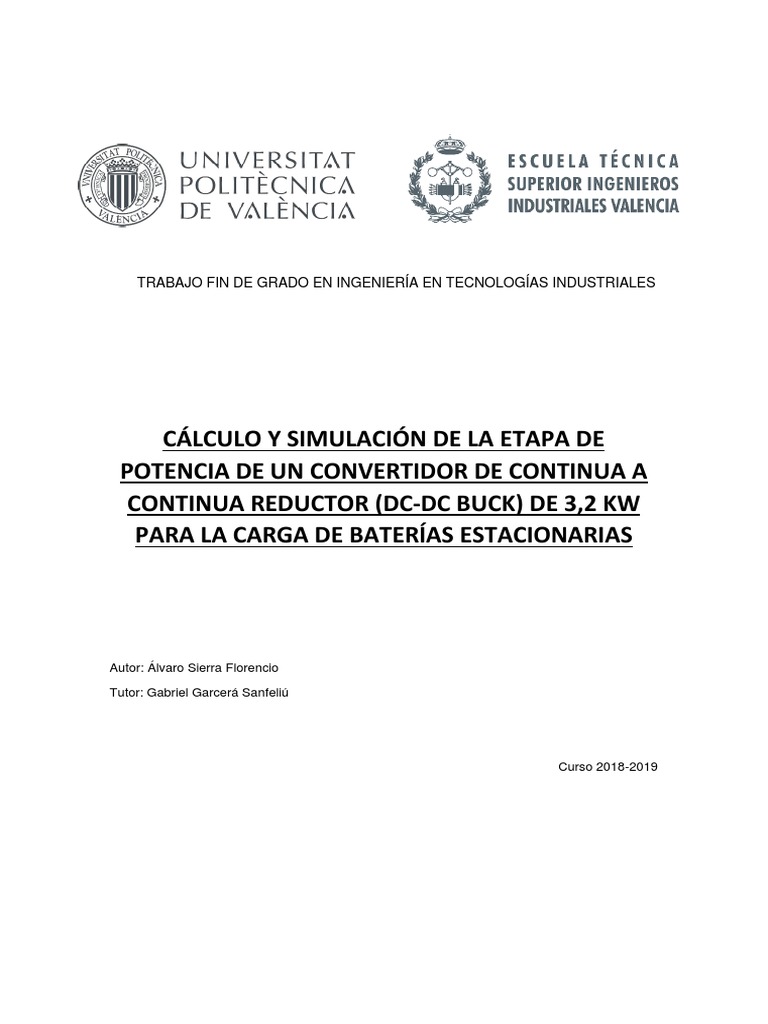 UNIVERSITAT POLITÈCNICA DE VALÈNCIA

ESCUELA TÉCNICA SUPERIOR INGENIEROS INDUSTRIALES VALENCIA

TRABAJO FIN DE GRADO EN INGENIERÍA EN TECNOLOGÍAS INDUSTRIALES

CÁLCULO Y SIMULACIÓN DE LA ETAPA DE POTENCIA DE UN CONVERTIDOR DE CONTINUA A CONTINUA REDUCTOR (DC-DC BUCK) DE 3,2 KW PARA LA CARGA DE BATERÍAS ESTACIONARIAS

Autor: Álvaro Sierra Florencio

Tutor: Gabriel Garcerá Sanfeliú

Curso 2018-2019